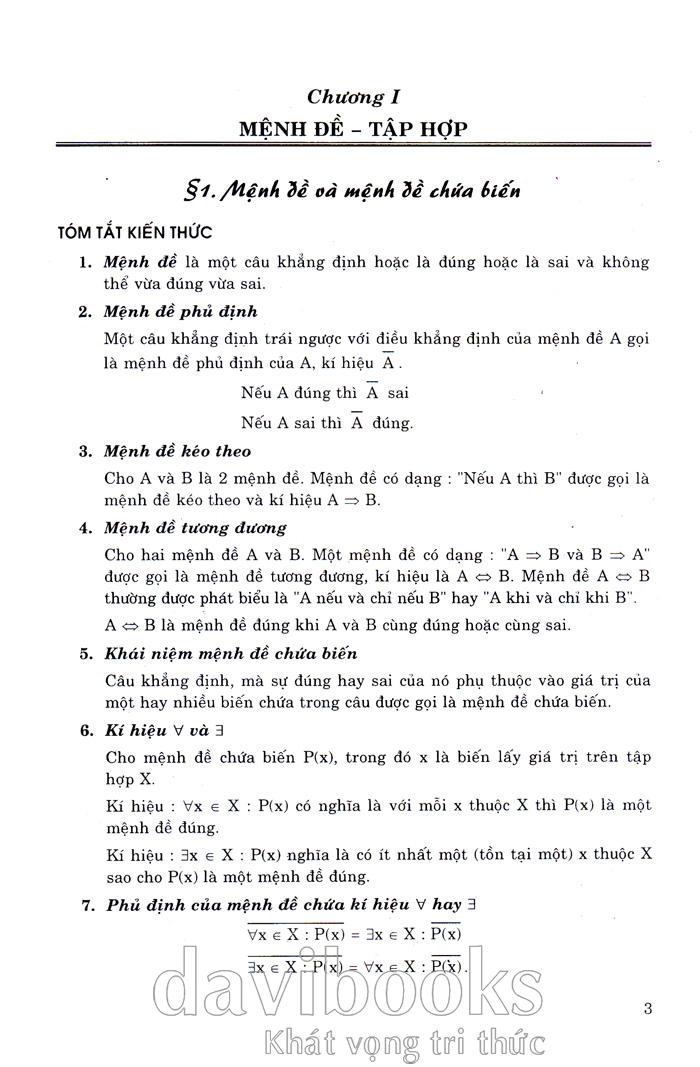 Chương I
MỆNH ĐỀ – TẬP HỢP

§1. Mệnh đề và mệnh đề chứa biến

TÓM TẮT KIẾN THỨC

1. Mệnh đề là một câu khẳng định hoặc là đúng hoặc là sai và không thể vừa đúng vừa sai.

2. Mệnh đề phủ định

Một câu khẳng định trái ngược với điều khẳng định của mệnh đề A gọi là mệnh đề phủ định của A, kí hiệu $\overline{A}$.

Nếu A đúng thì $\overline{A}$ sai

Nếu A sai thì $\overline{A}$ đúng.

3. Mệnh đề kéo theo

Cho A và B là 2 mệnh đề. Mệnh đề có dạng : "Nếu A thì B" được gọi là mệnh đề kéo theo và kí hiệu $A \Rightarrow B$.

4. Mệnh đề tương đương

Cho hai mệnh đề A và B. Một mệnh đề có dạng : "$A \Rightarrow B$ và $B \Rightarrow A$" được gọi là mệnh đề tương đương, kí hiệu là $A \Leftrightarrow B$. Mệnh đề $A \Leftrightarrow B$ thường được phát biểu là "A nếu và chỉ nếu B" hay "A khi và chỉ khi B".

$A \Leftrightarrow B$ là mệnh đề đúng khi A và B cùng đúng hoặc cùng sai.

5. Khái niệm mệnh đề chứa biến

Câu khẳng định, mà sự đúng hay sai của nó phụ thuộc vào giá trị của một hay nhiều biến chứa trong câu được gọi là mệnh đề chứa biến.

6. Kí hiệu $\forall$ và $\exists$

Cho mệnh đề chứa biến P(x), trong đó x là biến lấy giá trị trên tập hợp X.

Kí hiệu : $\forall x \in X : P(x)$ có nghĩa là với mỗi x thuộc X thì P(x) là một mệnh đề đúng.

Kí hiệu : $\exists x \in X : P(x)$ nghĩa là có ít nhất một (tồn tại một) x thuộc X sao cho P(x) là một mệnh đề đúng.

7. Phủ định của mệnh đề chứa kí hiệu $\forall$ hay $\exists$

$\overline{\forall x \in X : P(x)} = \exists x \in X : \overline{P(x)}$

$\overline{\exists x \in X : P(x)} = \forall x \in X : \overline{P(x)}$.

3

davibooks
Khát vọng tri thức